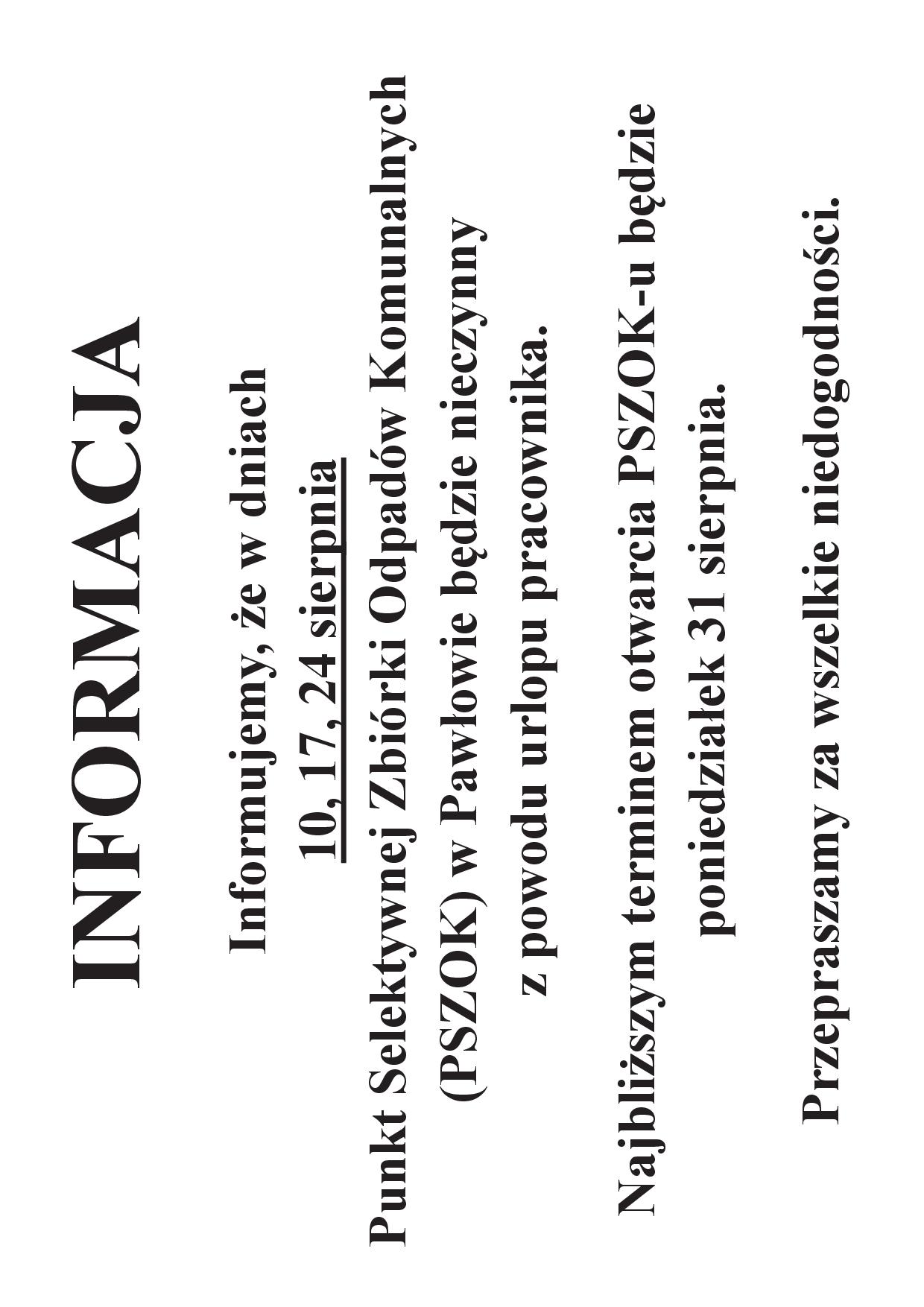 INFORMACJA

Informujemy, że w dniach 10, 17, 24 sierpnia Punkt Selektywnej Zbiórki Odpadów Komunalnych (PSZOK) w Pawłowie będzie nieczynny z powodu urlopu pracownika.

Najbliższym terminem otwarcia PSZOK-u będzie poniedziałek 31 sierpnia.

Przepraszamy za wszelkie niedogodności.